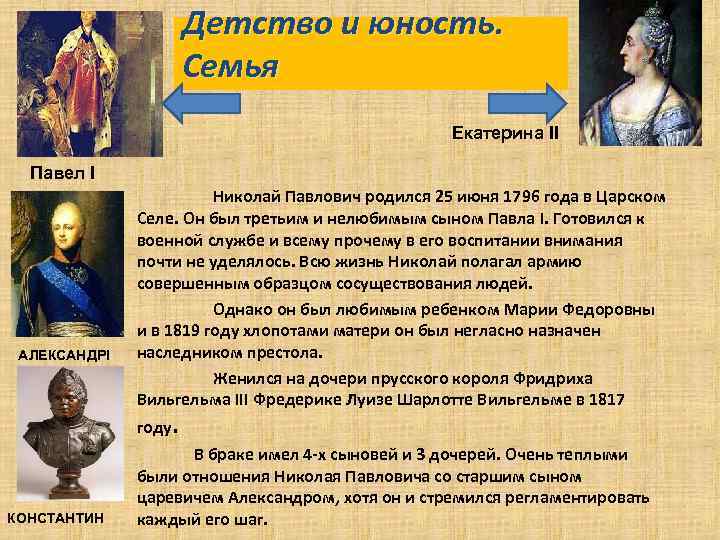 Детство и юность. Семья

Екатерина II

Павел I

Николай Павлович родился 25 июня 1796 года в Царском Селе. Он был третьим и нелюбимым сыном Павла I. Готовился к военной службе и всему прочему в его воспитании внимания почти не уделялось. Всю жизнь Николай полагал армию совершенным образцом сосуществования людей.

Однако он был любимым ребенком Марии Федоровны и в 1819 году хлопотами матери он был негласно назначен наследником престола.

Женился на дочери прусского короля Фридриха Вильгельма III Фредерике Луизе Шарлотте Вильгельме в 1817 году.

В браке имел 4-х сыновей и 3 дочерей. Очень теплыми были отношения Николая Павловича со старшим сыном царевичем Александром, хотя он и стремился регламентировать каждый его шаг.

АЛЕКСАНДРI

КОНСТАНТИН